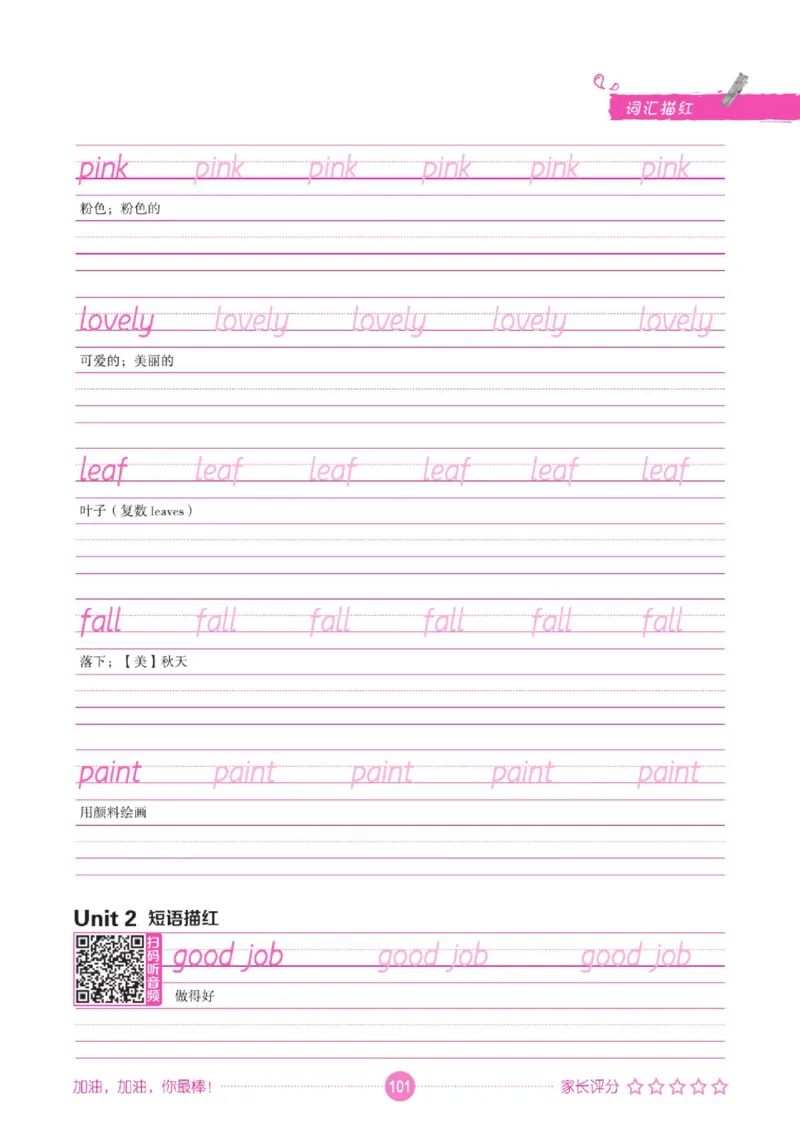 词汇描红

pink pink pink pink pink pink
粉色；粉色的

lovely lovely lovely lovely lovely
可爱的；美丽的

leaf leaf leaf leaf leaf leaf
叶子（复数 leaves）

fall fall fall fall fall fall
落下；【美】秋天

paint paint paint paint paint
用颜料绘画

Unit 2 短语描红

扫码听音频

good job good job good job
做得好

加油，加油，你最棒！ 101 家长评分 ☆☆☆☆☆